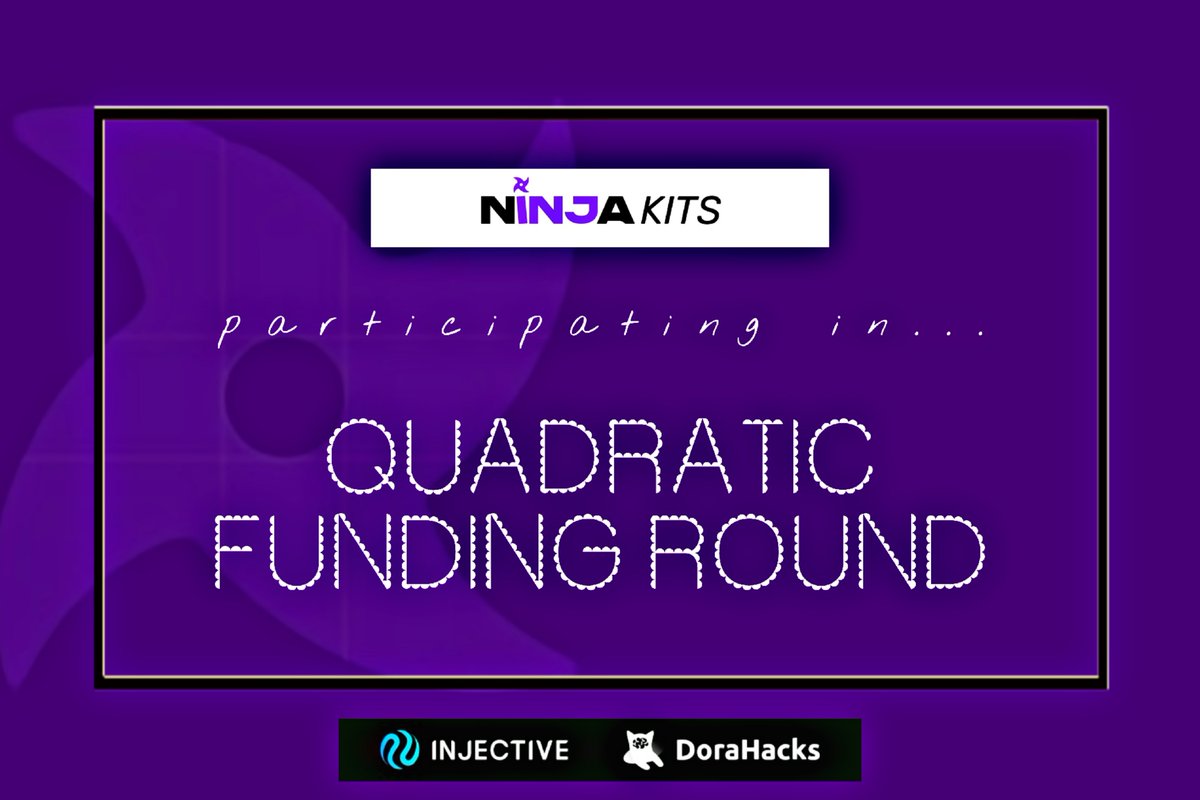 NINJA KITS

participating in...

QUADRATIC FUNDING ROUND

INJECTIVE DoraHacks